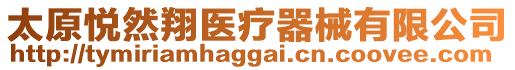 太原悦然翔医疗器械有限公司
http://tymiriamhaggai.cn.coovee.com